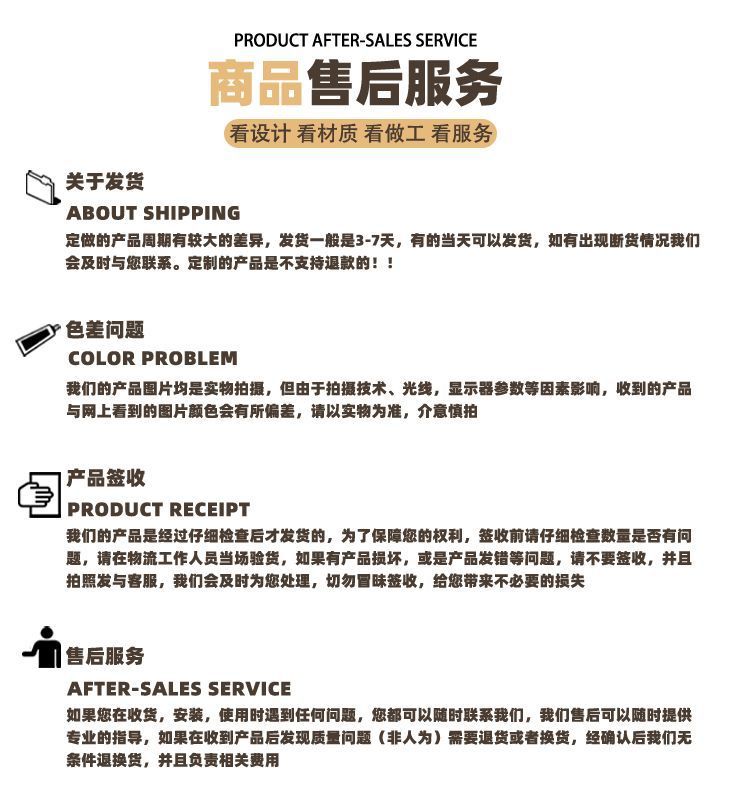 PRODUCT AFTER-SALES SERVICE

商品售后服务

看设计 看材质 看做工 看服务

关于发货

ABOUT SHIPPING

定做的产品周期有较大的差异，发货一般是3-7天，有的当天可以发货，如有出现断货情况我们会及时与您联系。定制的产品是不支持退款的！！

色差问题

COLOR PROBLEM

我们的产品图片均是实物拍摄，但由于拍摄技术、光线，显示器参数等因素影响，收到的产品与网上看到的图片颜色会有所偏差，请以实物为准，介意慎拍

产品签收

PRODUCT RECEIPT

我们的产品是经过仔细检查后才发货的，为了保障您的权利，签收前请仔细检查数量是否有问题，请在物流工作人员当场验货，如果有产品损坏，或是产品发错等问题，请不要签收，并且拍照发与客服，我们会及时为您处理，切勿冒昧签收，给您带来不必要的损失

售后服务

AFTER-SALES SERVICE

如果您在收货，安装，使用时遇到任何问题，您都可以随时联系我们，我们售后可以随时提供专业的指导，如果在收到产品后发现质量问题（非人为）需要退货或者换货，经确认后我们无条件退换货，并且负责相关费用